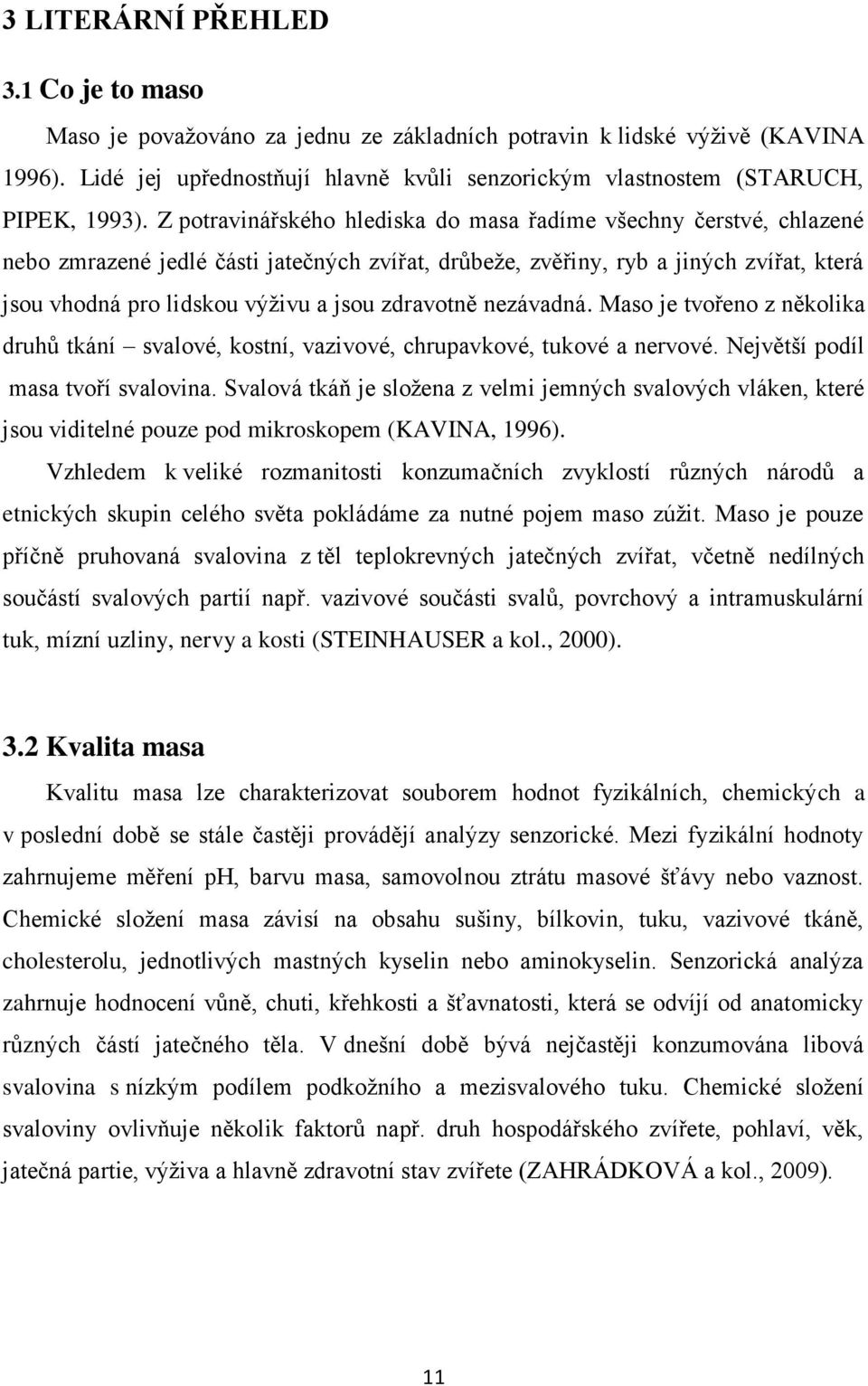 3 LITERÁRNÍ PŘEHLED

3.1 Co je to maso

Maso je považováno za jednu ze základních potravin k lidské výživě (KAVINA 1996). Lidé jej upřednostňují hlavně kvůli senzorickým vlastnostem (STARUCH, PIPEK, 1993). Z potravinářského hlediska do masa řadíme všechny čerstvé, chlazené nebo zmrazené jedlé části jatečných zvířat, drůbeže, zvěřiny, ryb a jiných zvířat, která jsou vhodná pro lidskou výživu a jsou zdravotně nezávadná. Maso je tvořeno z několika druhů tkání – svalové, kostní, vazivové, chrupavkové, tukové a nervové. Největší podíl masa tvoří svalovina. Svalová tkáň je složena z velmi jemných svalových vláken, které jsou viditelné pouze pod mikroskopem (KAVINA, 1996).

Vzhledem k veliké rozmanitosti konzumačních zvyklostí různých národů a etnických skupin celého světa pokládáme za nutné pojem maso zúžit. Maso je pouze příčně pruhovaná svalovina z těl teplokrevných jatečných zvířat, včetně nedílných součástí svalových partií např. vazivové součásti svalů, povrchový a intramuskulární tuk, mízní uzliny, nervy a kosti (STEINHAUSER a kol., 2000).

3.2 Kvalita masa

Kvalitu masa lze charakterizovat souborem hodnot fyzikálních, chemických a v poslední době se stále častěji provádějí analýzy senzorické. Mezi fyzikální hodnoty zahrnujeme měření pH, barvu masa, samovolnou ztrátu masové šťávy nebo vaznost. Chemické složení masa závisí na obsahu sušiny, bílkovin, tuku, vazivové tkáně, cholesterolu, jednotlivých mastných kyselin nebo aminokyselin. Senzorická analýza zahrnuje hodnocení vůně, chuti, křehkosti a šťavnatosti, která se odvíjí od anatomicky různých částí jatečného těla. V dnešní době bývá nejčastěji konzumována libová svalovina s nízkým podílem podkožního a mezisvalového tuku. Chemické složení svaloviny ovlivňuje několik faktorů např. druh hospodářského zvířete, pohlaví, věk, jatečná partie, výživa a hlavně zdravotní stav zvířete (ZAHRÁDKOVÁ a kol., 2009).

11